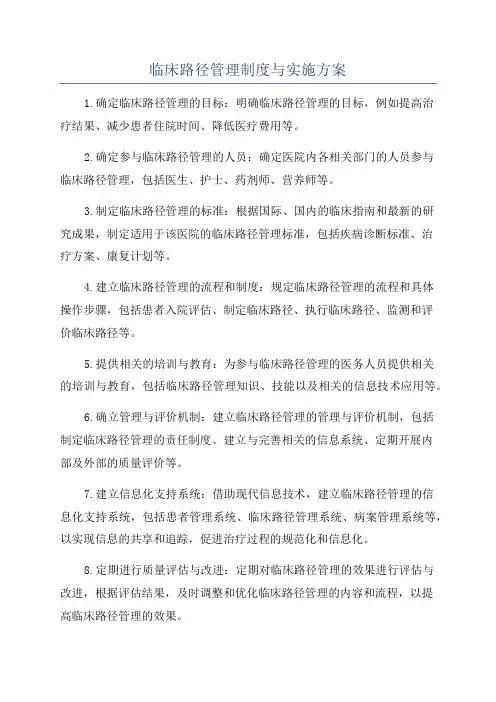 临床路径管理制度与实施方案

1.确定临床路径管理的目标：明确临床路径管理的目标，例如提高治疗结果、减少患者住院时间、降低医疗费用等。

2.确定参与临床路径管理的人员：确定医院内各相关部门的人员参与临床路径管理，包括医生、护士、药剂师、营养师等。

3.制定临床路径管理的标准：根据国际、国内的临床指南和最新的研究成果，制定适用于该医院的临床路径管理标准，包括疾病诊断标准、治疗方案、康复计划等。

4.建立临床路径管理的流程和制度：规定临床路径管理的流程和具体操作步骤，包括患者入院评估、制定临床路径、执行临床路径、监测和评价临床路径等。

5.提供相关的培训与教育：为参与临床路径管理的医务人员提供相关的培训与教育，包括临床路径管理知识、技能以及相关的信息技术应用等。

6.确立管理与评价机制：建立临床路径管理的管理与评价机制，包括制定临床路径管理的责任制度、建立与完善相关的信息系统、定期开展内部及外部的质量评价等。

7.建立信息化支持系统：借助现代信息技术，建立临床路径管理的信息化支持系统，包括患者管理系统、临床路径管理系统、病案管理系统等，以实现信息的共享和追踪，促进治疗过程的规范化和信息化。

8.定期进行质量评估与改进：定期对临床路径管理的效果进行评估与改进，根据评估结果，及时调整和优化临床路径管理的内容和流程，以提高临床路径管理的效果。